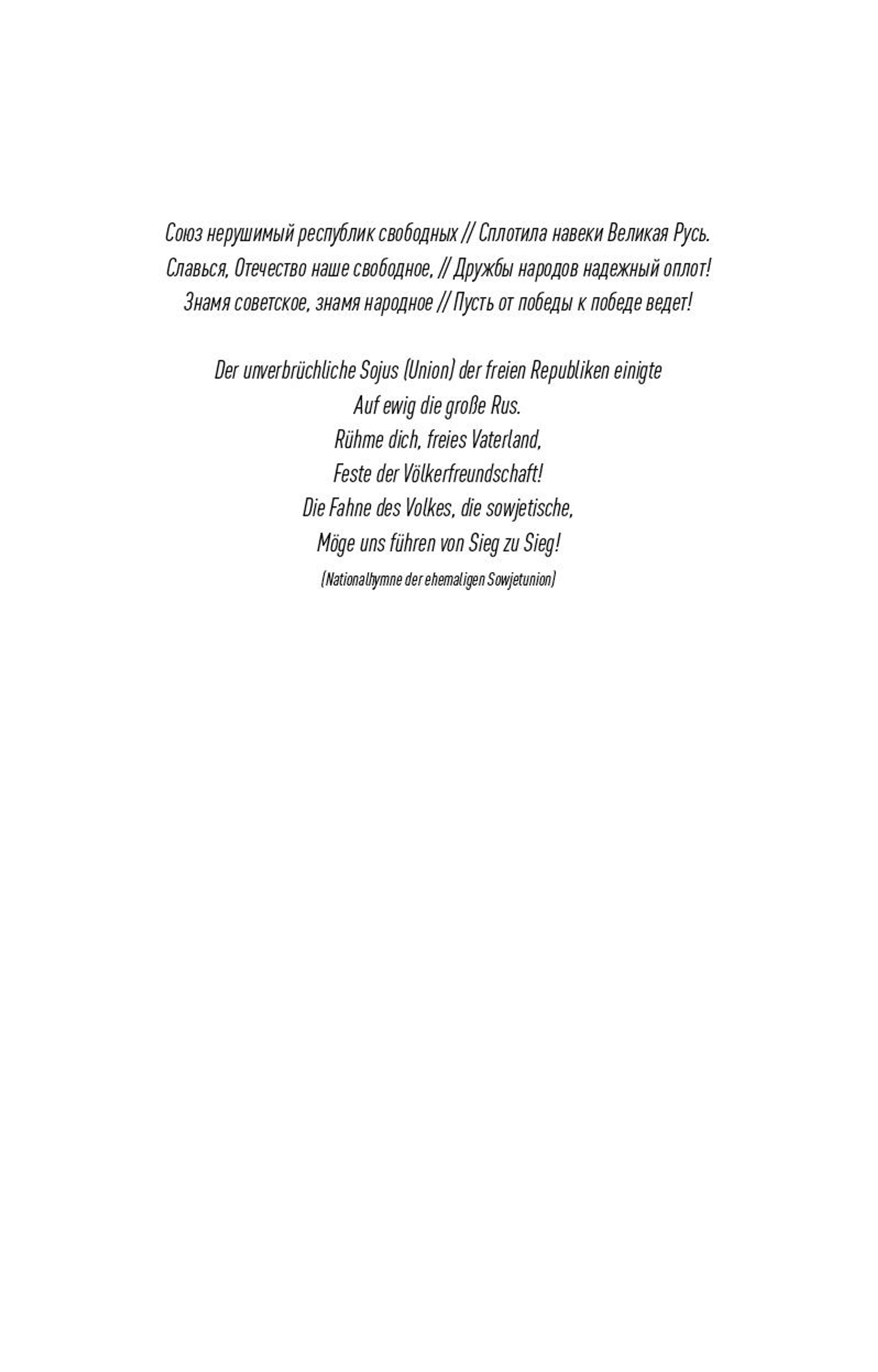 Союз нерушимый республик свободных // Сплотила навеки Великая Русь.
Славься, Отечество наше свободное, // Дружбы народов надежный оплот!
Знамя советское, знамя народное // Пусть от победы к победе ведет!

Der unverbrüchliche Sojus (Union) der freien Republiken einigte
Auf ewig die große Rus.
Rühme dich, freies Vaterland,
Feste der Völkerfreundschaft!
Die Fahne des Volkes, die sowjetische,
Möge uns führen von Sieg zu Sieg!
(Nationalhymne der ehemaligen Sowjetunion)